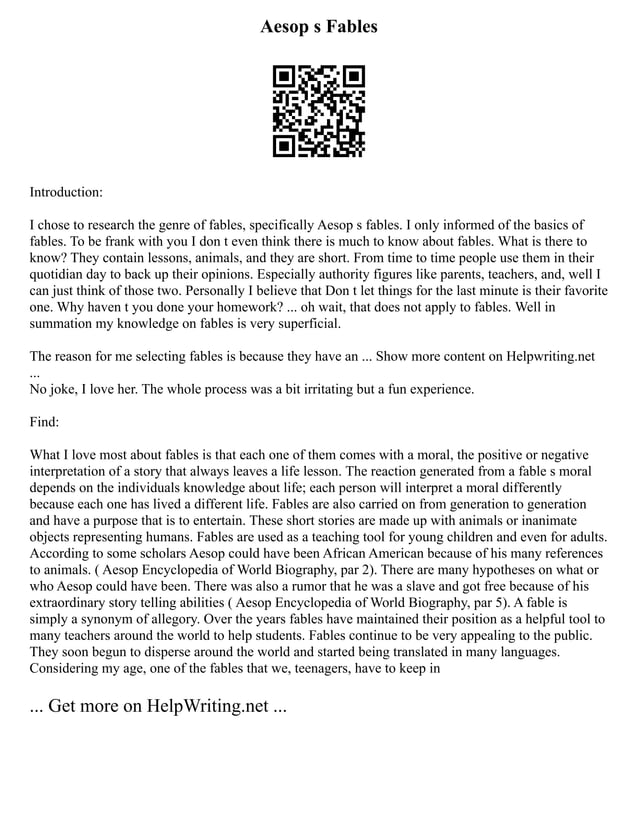 Aesop s Fables

Introduction:

I chose to research the genre of fables, specifically Aesop s fables. I only informed of the basics of fables. To be frank with you I don t even think there is much to know about fables. What is there to know? They contain lessons, animals, and they are short. From time to time people use them in their quotidian day to back up their opinions. Especially authority figures like parents, teachers, and, well I can just think of those two. Personally I believe that Don t let things for the last minute is their favorite one. Why haven t you done your homework? ... oh wait, that does not apply to fables. Well in summation my knowledge on fables is very superficial.

The reason for me selecting fables is because they have an ... Show more content on Helpwriting.net ...
No joke, I love her. The whole process was a bit irritating but a fun experience.

Find:

What I love most about fables is that each one of them comes with a moral, the positive or negative interpretation of a story that always leaves a life lesson. The reaction generated from a fable s moral depends on the individuals knowledge about life; each person will interpret a moral differently because each one has lived a different life. Fables are also carried on from generation to generation and have a purpose that is to entertain. These short stories are made up with animals or inanimate objects representing humans. Fables are used as a teaching tool for young children and even for adults. According to some scholars Aesop could have been African American because of his many references to animals. ( Aesop Encyclopedia of World Biography, par 2). There are many hypotheses on what or who Aesop could have been. There was also a rumor that he was a slave and got free because of his extraordinary story telling abilities ( Aesop Encyclopedia of World Biography, par 5). A fable is simply a synonym of allegory. Over the years fables have maintained their position as a helpful tool to many teachers around the world to help students. Fables continue to be very appealing to the public. They soon begun to disperse around the world and started being translated in many languages. Considering my age, one of the fables that we, teenagers, have to keep in

... Get more on HelpWriting.net ...